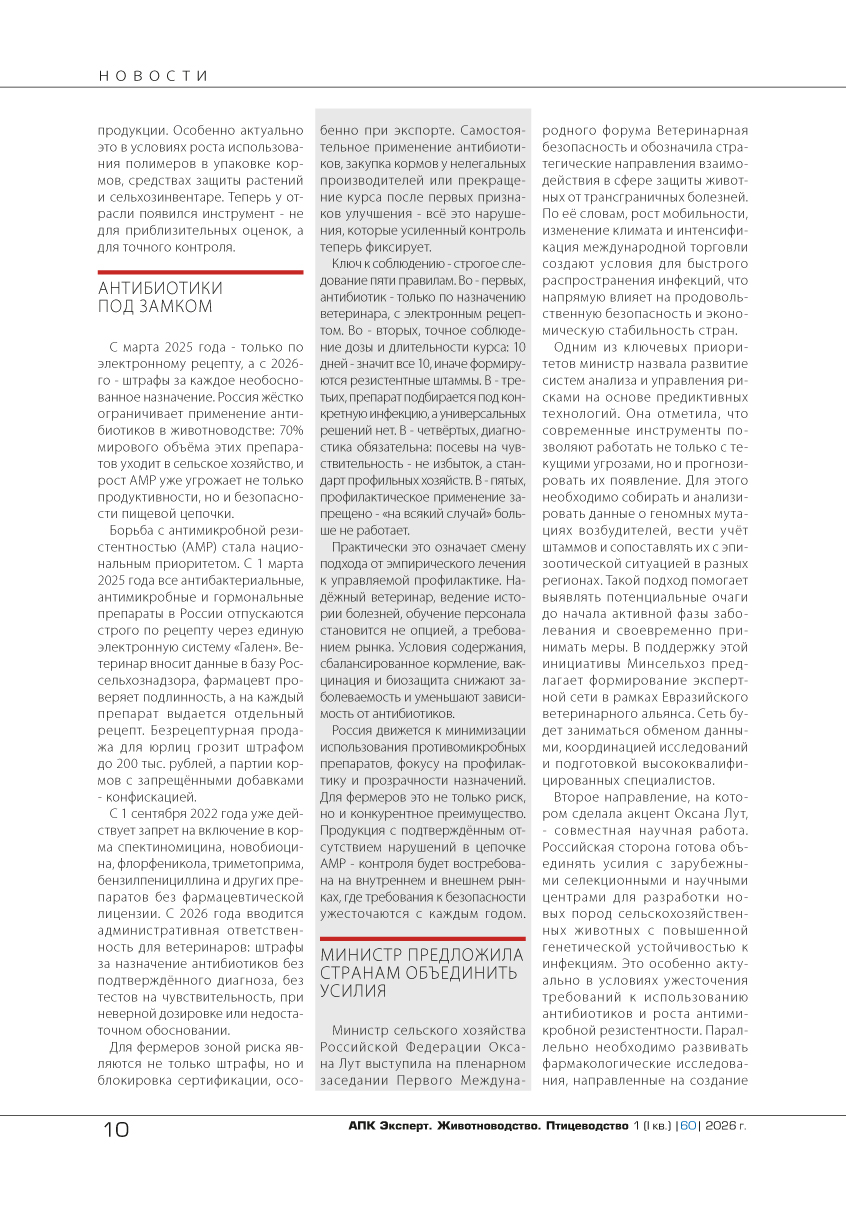 НОВОСТИ

продукции. Особенно актуально это в условиях роста использования полимеров в упаковке кормов, средствах защиты растений и сельхозинвентаре. Теперь у отрасли появился инструмент - не для приблизительных оценок, а для точного контроля.

АНТИБИОТИКИ ПОД ЗАМКОМ

С марта 2025 года - только по электронному рецепту, а с 2026-го - штрафы за каждое необоснованное назначение. Россия жёстко ограничивает применение антибиотиков в животноводстве: 70% мирового объёма этих препаратов уходит в сельское хозяйство, и рост АМР уже угрожает не только продуктивности, но и безопасности пищевой цепочки.

Борьба с антимикробной резистентностью (АМР) стала национальным приоритетом. С 1 марта 2025 года все антибактериальные, антимикробные и гормональные препараты в России отпускаются строго по рецепту через единую электронную систему «Гален». Ветеринар вносит данные в базу Россельхознадзора, фармацевт проверяет подлинность, а на каждый препарат выдается отдельный рецепт. Безрецептурная продажа для юрлиц грозит штрафом до 200 тыс. рублей, а партии кормов с запрещёнными добавками - конфискацией.

С 1 сентября 2022 года уже действует запрет на включение в корма спектиномицина, новобиоцина, флорфеникола, триметоприма, бензилпенициллина и других препаратов без фармацевтической лицензии. С 2026 года вводится административная ответственность для ветеринаров: штрафы за назначение антибиотиков без подтверждённого диагноза, без тестов на чувствительность, при неверной дозировке или недостаточном обосновании.

Для фермеров зоной риска являются не только штрафы, но и блокировка сертификации, особенно при экспорте. Самостоятельное применение антибиотиков, закупка кормов у нелегальных производителей или прекращение курса после первых признаков улучшения - всё это нарушения, которые усиленный контроль теперь фиксирует.

Ключ к соблюдению - строгое следование пяти правилам. Во - первых, антибиотик - только по назначению ветеринара, с электронным рецептом. Во - вторых, точное соблюдение дозы и длительности курса: 10 дней - значит все 10, иначе формируются резистентные штаммы. В - третьих, препарат подбирается под конкретную инфекцию, а универсальных решений нет. В - четвёртых, диагностика обязательна: посевы на чувствительность - не избыток, а стандарт профильных хозяйств. В - пятых, профилактическое применение запрещено - «на всякий случай» больше не работает.

Практически это означает смену подхода от эмпирического лечения к управляемой профилактике. Надёжный ветеринар, ведение истории болезней, обучение персонала становится не опцией, а требованием рынка. Условия содержания, сбалансированное кормление, вакцинация и биозащита снижают заболеваемость и уменьшают зависимость от антибиотиков.

Россия движется к минимизации использования противомикробных препаратов, фокусу на профилактику и прозрачности назначений. Для фермеров это не только риск, но и конкурентное преимущество. Продукция с подтверждённым отсутствием нарушений в цепочке АМР - контроля будет востребована на внутреннем и внешнем рынках, где требования к безопасности ужесточаются с каждым годом.

МИНИСТР ПРЕДЛОЖИЛА СТРАНАМ ОБЪЕДИНИТЬ УСИЛИЯ

Министр сельского хозяйства Российской Федерации Оксана Лут выступила на пленарном заседании Первого Международного форума Ветеринарная безопасность и обозначила стратегические направления взаимодействия в сфере защиты животных от трансграничных болезней. По её словам, рост мобильности, изменение климата и интенсификация международной торговли создают условия для быстрого распространения инфекций, что напрямую влияет на продовольственную безопасность и экономическую стабильность стран.

Одним из ключевых приоритетов министр назвала развитие систем анализа и управления рисками на основе предиктивных технологий. Она отметила, что современные инструменты позволяют работать не только с текущими угрозами, но и прогнозировать их появление. Для этого необходимо собирать и анализировать данные о геномных мутациях возбудителей, вести учёт штаммов и сопоставлять их с эпизоотической ситуацией в разных регионах. Такой подход помогает выявлять потенциальные очаги до начала активной фазы заболевания и своевременно принимать меры. В поддержку этой инициативы Минсельхоз предлагает формирование экспертной сети в рамках Евразийского ветеринарного альянса. Сеть будет заниматься обменом данными, координацией исследований и подготовкой высококвалифицированных специалистов.

Второе направление, на котором сделала акцент Оксана Лут, - совместная научная работа. Российская сторона готова объединять усилия с зарубежными селекционными и научными центрами для разработки новых пород сельскохозяйственных животных с повышенной генетической устойчивостью к инфекциям. Это особенно актуально в условиях ужесточения требований к использованию антибиотиков и роста антимикробной резистентности. Параллельно необходимо развивать фармакологические исследования, направленные на создание

10

АПК Эксперт. Животноводство. Птицеводство 1 (I кв.) |60| 2026 г.